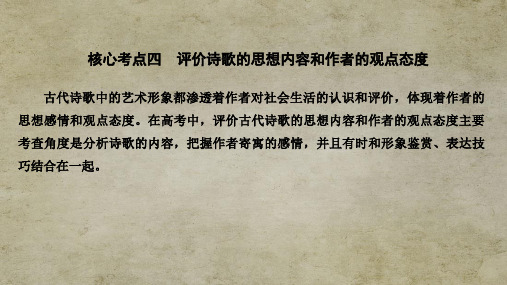 核心考点四　评价诗歌的思想内容和作者的观点态度

古代诗歌中的艺术形象都渗透着作者对社会生活的认识和评价，体现着作者的思想感情和观点态度。在高考中，评价古代诗歌的思想内容和作者的观点态度主要考查角度是分析诗歌的内容，把握作者寄寓的感情，并且有时和形象鉴赏、表达技巧结合在一起。